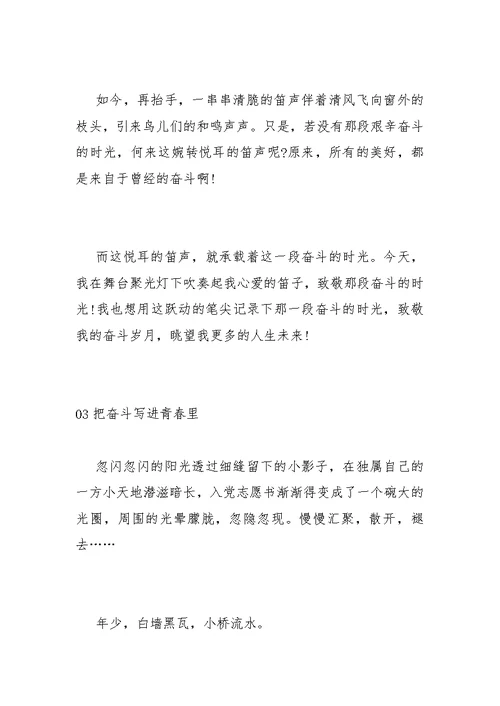 如今，再抬手，一串串清脆的笛声伴着清风飞向窗外的枝头，引来鸟儿们的和鸣声声。只是，若没有那段艰辛奋斗的时光，何来这婉转悦耳的笛声呢?原来，所有的美好，都是来自于曾经的奋斗啊!

而这悦耳的笛声，就承载着这一段奋斗的时光。今天，我在舞台聚光灯下吹奏起我心爱的笛子，致敬那段奋斗的时光!我也想用这跃动的笔尖记录下那一段奋斗的时光，致敬我的奋斗岁月，眺望我更多的人生未来!

03 把奋斗写进青春里

忽闪忽闪的阳光透过细缝留下的小影子，在独属自己的一方小天地潜滋暗长，入党志愿书渐渐得变成了一个碗大的光圈，周围的光晕朦胧，忽隐忽现。慢慢汇聚，散开，褪去……

年少，白墙黑瓦，小桥流水。